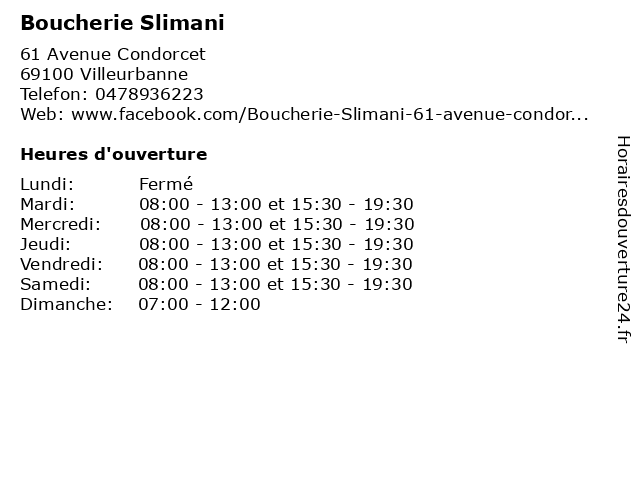 Boucherie Slimani

61 Avenue Condorcet
69100 Villeurbanne
Telefon: 0478936223
Web: www.facebook.com/Boucherie-Slimani-61-avenue-condor...

Heures d'ouverture

Lundi: Fermé
Mardi: 08:00 - 13:00 et 15:30 - 19:30
Mercredi: 08:00 - 13:00 et 15:30 - 19:30
Jeudi: 08:00 - 13:00 et 15:30 - 19:30
Vendredi: 08:00 - 13:00 et 15:30 - 19:30
Samedi: 08:00 - 13:00 et 15:30 - 19:30
Dimanche: 07:00 - 12:00

Horairesdouverture24.fr